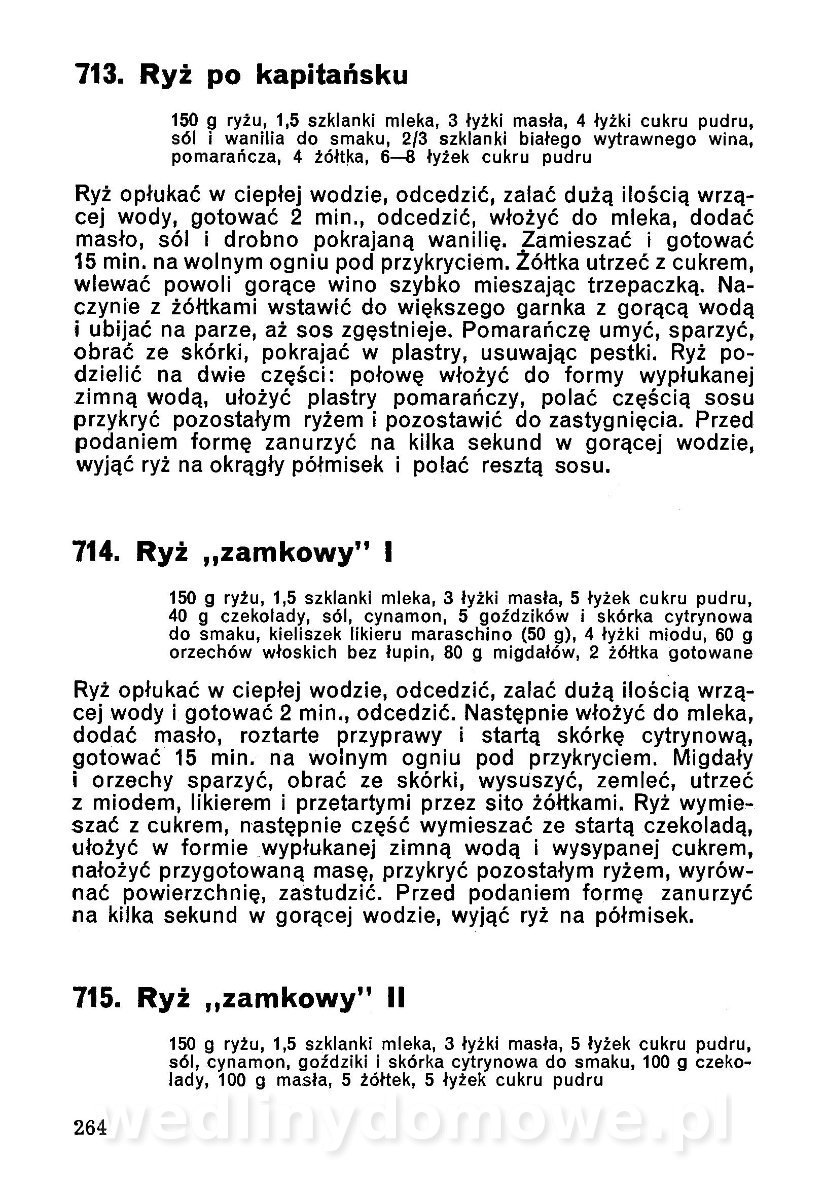 713. Ryż po kapitańsku

150 g ryżu, 1,5 szklanki mleka, 3 łyżki masła, 4 łyżki cukru pudru, sól i wanilia do smaku, 2/3 szklanki białego wytrawnego wina, pomarańcza, 4 żółtka, 6—8 łyżek cukru pudru

Ryż opłukać w ciepłej wodzie, odcedzić, zalać dużą ilością wrzącej wody, gotować 2 min., odcedzić, włożyć do mleka, dodać masło, sól i drobno pokrajaną wanilię. Zamieszać i gotować 15 min. na wolnym ogniu pod przykryciem. Żółtka utrzeć z cukrem, wlewać powoli gorące wino szybko mieszając trzepaczką. Naczynie z żółtkami wstawić do większego garnka z gorącą wodą i ubijać na parze, aż sos zgęstnieje. Pomarańczę umyć, sparzyć, obrać ze skórki, pokrajać w plastry, usuwając pestki. Ryż podzielić na dwie części: połowę włożyć do formy wypłukanej zimną wodą, ułożyć plastry pomarańczy, polać częścią sosu przykryć pozostałym ryżem i pozostawić do zastygnięcia. Przed podaniem formę zanurzyć na kilka sekund w gorącej wodzie, wyjąć ryż na okrągły półmisek i polać resztą sosu.

714. Ryż „zamkowy" I

150 g ryżu, 1,5 szklanki mleka, 3 łyżki masła, 5 łyżek cukru pudru, 40 g czekolady, sól, cynamon, 5 goździków i skórka cytrynowa do smaku, kieliszek likieru maraschino (50 g), 4 łyżki miodu, 60 g orzechów włoskich bez łupin, 80 g migdałów, 2 żółtka gotowane

Ryż opłukać w ciepłej wodzie, odcedzić, zalać dużą ilością wrzącej wody i gotować 2 min., odcedzić. Następnie włożyć do mleka, dodać masło, roztarte przyprawy i startą skórkę cytrynową, gotować 15 min. na wolnym ogniu pod przykryciem. Migdały i orzechy sparzyć, obrać ze skórki, wysuszyć, zemleć, utrzeć z miodem, likierem i przetartymi przez sito żółtkami. Ryż wymieszać z cukrem, następnie część wymieszać ze startą czekoladą, ułożyć w formie wypłukanej zimną wodą i wysypanej cukrem, nałożyć przygotowaną masę, przykryć pozostałym ryżem, wyrównać powierzchnię, zastudzić. Przed podaniem formę zanurzyć na kilka sekund w gorącej wodzie, wyjąć ryż na półmisek.

715. Ryż „zamkowy" II

150 g ryżu, 1,5 szklanki mleka, 3 łyżki masła, 5 łyżek cukru pudru, sól, cynamon, goździki i skórka cytrynowa do smaku, 100 g czekolady, 100 g masła, 5 żółtek, 5 łyżek cukru pudru

264 wedlinydomowe.pl